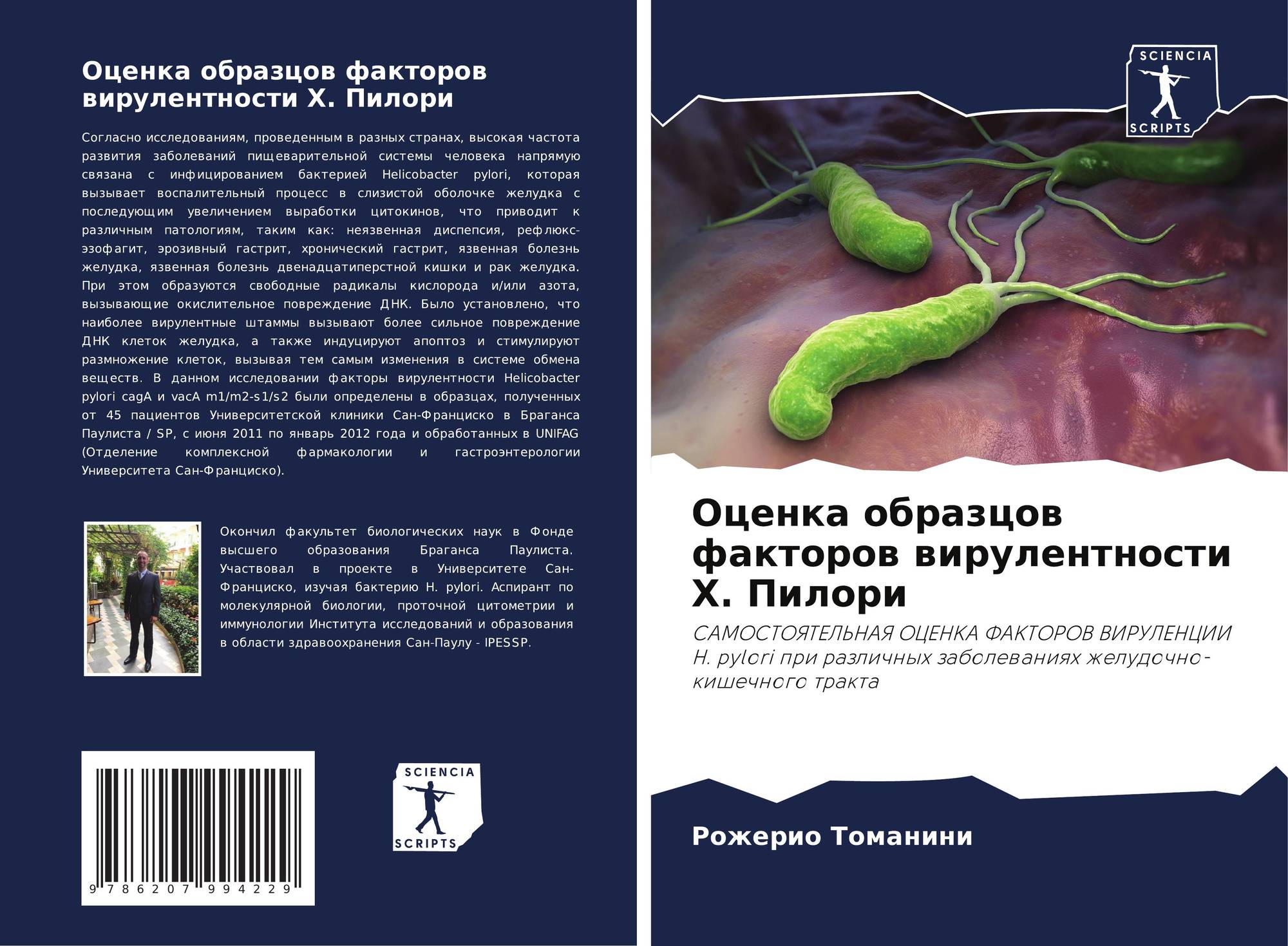 Оценка образцов факторов вирулентности Х. Пилори

Согласно исследованиям, проведенным в разных странах, высокая частота развития заболеваний пищеварительной системы человека напрямую связана с инфицированием бактерией Helicobacter pylori, которая вызывает воспалительный процесс в слизистой оболочке желудка с последующим увеличением выработки цитокинов, что приводит к различным патологиям, таким как: неязвенная диспепсия, рефлюкс-эзофагит, эрозивный гастрит, хронический гастрит, язвенная болезнь желудка, язвенная болезнь двенадцатиперстной кишки и рак желудка. При этом образуются свободные радикалы кислорода и/или азота, вызывающие окислительное повреждение ДНК. Было установлено, что наиболее вирулентные штаммы вызывают более сильное повреждение ДНК клеток желудка, а также индуцируют апоптоз и стимулируют размножение клеток, вызывая тем самым изменения в системе обмена веществ. В данном исследовании факторы вирулентности Helicobacter pylori cagA и vacA m1/m2-s1/s2 были определены в образцах, полученных от 45 пациентов Университетской клиники Сан-Франциско в Браганса Паулиста / SP, с июня 2011 по январь 2012 года и обработанных в UNIFAG (Отделение комплексной фармакологии и гастроэнтерологии Университета Сан-Франциско).

Окончил факультет биологических наук в Фонде высшего образования Браганса Паулиста. Участвовал в проекте в Университете Сан-Франциско, изучая бактерию H. pylori. Аспирант по молекулярной биологии, проточной цитометрии и иммунологии Института исследований и образования в области здравоохранения Сан-Паулу - IPESSP.

9 786207 994229

SCIENCIA
SCRIPTS

SCIENCIA
SCRIPTS

Оценка образцов факторов вирулентности Х. Пилори

САМОСТОЯТЕЛЬНАЯ ОЦЕНКА ФАКТОРОВ ВИРУЛЕНЦИИ H. pylori при различных заболеваниях желудочно-кишечного тракта

Рожерио Томанини